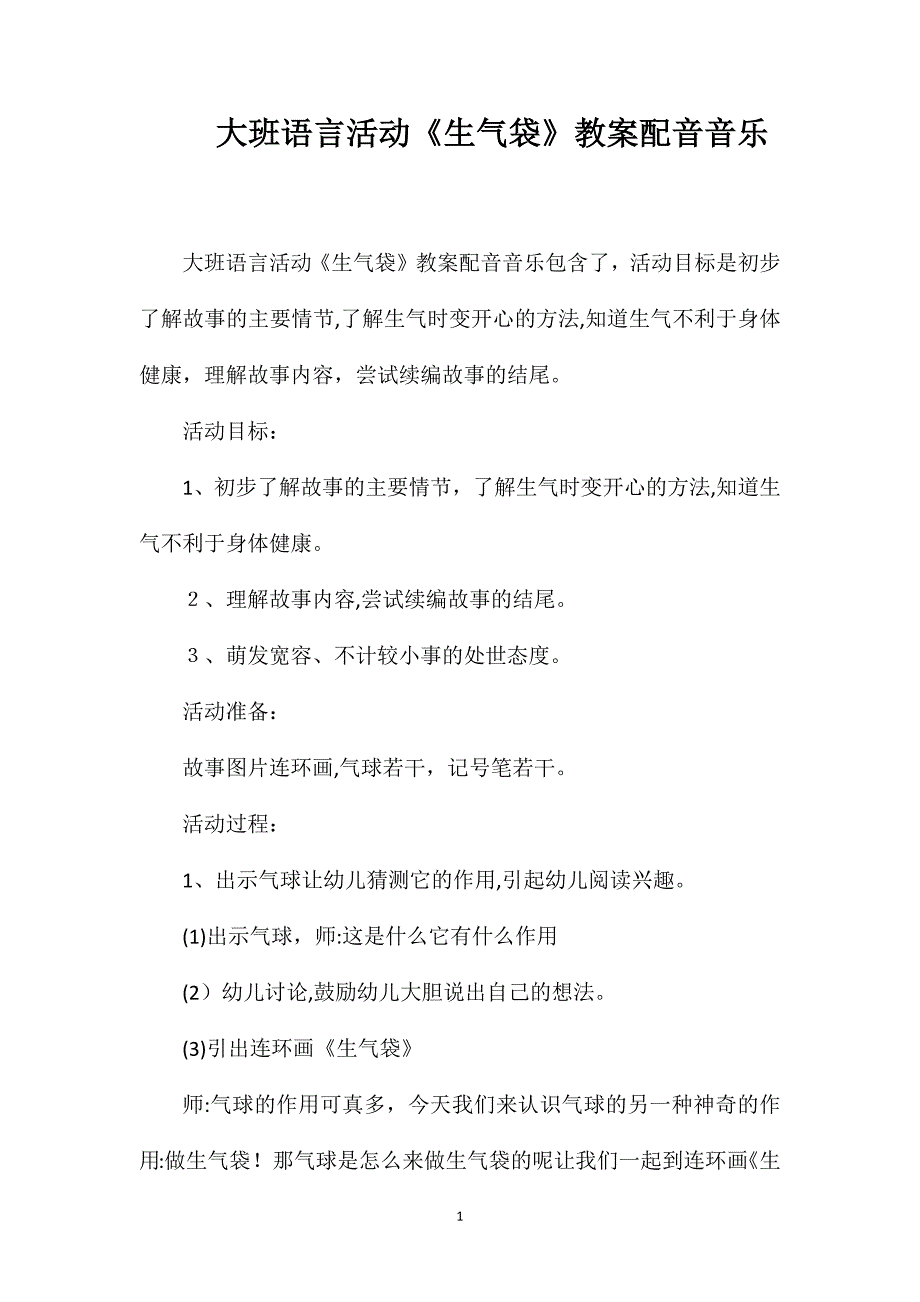 大班语言活动《生气袋》教案配音音乐

大班语言活动《生气袋》教案配音音乐包含了，活动目标是初步了解故事的主要情节,了解生气时变开心的方法,知道生气不利于身体健康，理解故事内容，尝试续编故事的结尾。

活动目标：

1、初步了解故事的主要情节，了解生气时变开心的方法,知道生气不利于身体健康。

２、理解故事内容,尝试续编故事的结尾。

３、萌发宽容、不计较小事的处世态度。

活动准备：

故事图片连环画,气球若干，记号笔若干。

活动过程：

1、出示气球让幼儿猜测它的作用,引起幼儿阅读兴趣。

(1)出示气球，师:这是什么它有什么作用

(2）幼儿讨论,鼓励幼儿大胆说出自己的想法。

(3)引出连环画《生气袋》

师:气球的作用可真多，今天我们来认识气球的另一种神奇的作用:做生气袋！那气球是怎么来做生气袋的呢让我们一起到连环画《生

1